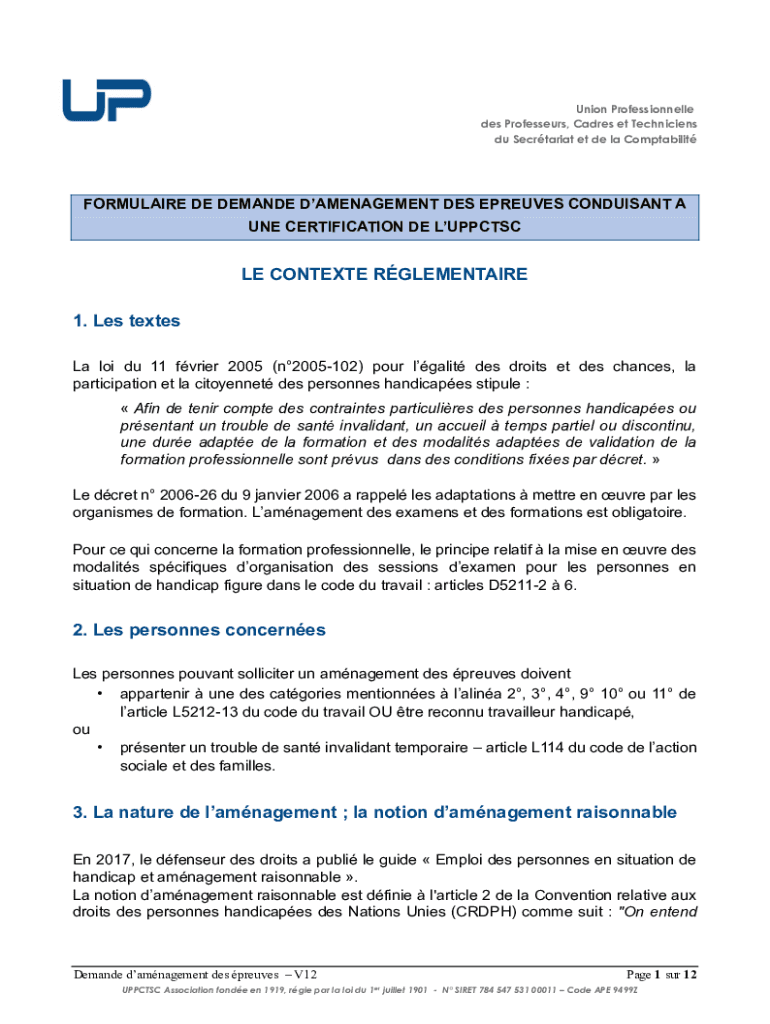 UP

Union Professionnelle
des Professeurs, Cadres et Techniciens
du Secrétariat et de la Comptabilité

FORMULAIRE DE DEMANDE D'AMENAGEMENT DES EPREUVES CONDUISANT A UNE CERTIFICATION DE L'UPPCTSC

LE CONTEXTE RÉGLEMENTAIRE

1. Les textes

La loi du 11 février 2005 (n°2005-102) pour l'égalité des droits et des chances, la participation et la citoyenneté des personnes handicapées stipule :

« Afin de tenir compte des contraintes particulières des personnes handicapées ou présentant un trouble de santé invalidant, un accueil à temps partiel ou discontinu, une durée adaptée de la formation et des modalités adaptées de validation de la formation professionnelle sont prévus dans des conditions fixées par décret. »

Le décret n° 2006-26 du 9 janvier 2006 a rappelé les adaptations à mettre en œuvre par les organismes de formation. L'aménagement des examens et des formations est obligatoire.

Pour ce qui concerne la formation professionnelle, le principe relatif à la mise en œuvre des modalités spécifiques d'organisation des sessions d'examen pour les personnes en situation de handicap figure dans le code du travail : articles D5211-2 à 6.

2. Les personnes concernées

Les personnes pouvant solliciter un aménagement des épreuves doivent
• appartenir à une des catégories mentionnées à l'alinéa 2°, 3°, 4°, 9° 10° ou 11° de l'article L5212-13 du code du travail OU être reconnu travailleur handicapé,
ou
• présenter un trouble de santé invalidant temporaire – article L114 du code de l'action sociale et des familles.

3. La nature de l'aménagement ; la notion d'aménagement raisonnable

En 2017, le défenseur des droits a publié le guide « Emploi des personnes en situation de handicap et aménagement raisonnable ».
La notion d'aménagement raisonnable est définie à l'article 2 de la Convention relative aux droits des personnes handicapées des Nations Unies (CRDPH) comme suit : "On entend

Demande d'aménagement des épreuves – V12
Page 1 sur 12
UPPCTSC Association fondée en 1919, régie par la loi du 1er juillet 1901 - N° SIRET 784 547 531 00011 – Code APE 9499Z